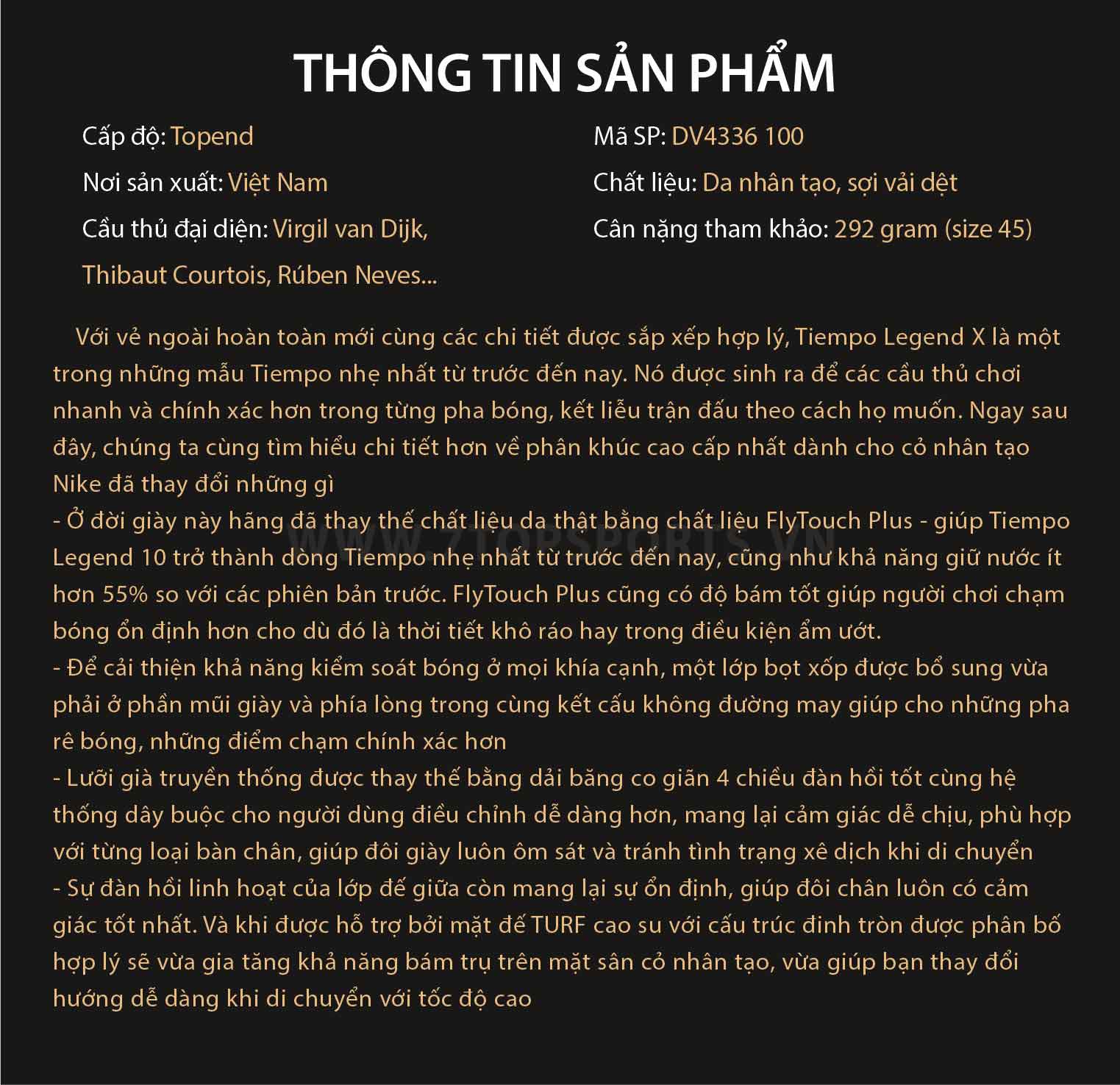 THÔNG TIN SẢN PHẨM

Cấp độ: Topend

Nơi sản xuất: Việt Nam

Cầu thủ đại diện: Virgil van Dijk, Thibaut Courtois, Rúben Neves...

Mã SP: DV4336 100

Chất liệu: Da nhân tạo, sợi vải dệt

Cân nặng tham khảo: 292 gram (size 45)

Với vẻ ngoài hoàn toàn mới cùng các chi tiết được sắp xếp hợp lý, Tiempo Legend X là một trong những mẫu Tiempo nhẹ nhất từ trước đến nay. Nó được sinh ra để các cầu thủ chơi nhanh và chính xác hơn trong từng pha bóng, kết liễu trận đấu theo cách họ muốn. Ngay sau đây, chúng ta cùng tìm hiểu chi tiết hơn về phân khúc cao cấp nhất dành cho cỏ nhân tạo Nike đã thay đổi những gì
- Ở đời giày này hãng đã thay thế chất liệu da thật bằng chất liệu FlyTouch Plus - giúp Tiempo Legend 10 trở thành dòng Tiempo nhẹ nhất từ trước đến nay, cũng như khả năng giữ nước ít hơn 55% so với các phiên bản trước. FlyTouch Plus cũng có độ bám tốt giúp người chơi chạm bóng ổn định hơn cho dù đó là thời tiết khô ráo hay trong điều kiện ẩm ướt.
- Để cải thiện khả năng kiểm soát bóng ở mọi khía cạnh, một lớp bọt xốp được bổ sung vừa phải ở phần mũi giày và phía lòng trong cùng kết cấu không đường may giúp cho những pha rê bóng, những điểm chạm chính xác hơn
- Lưỡi già truyền thống được thay thế bằng dải băng co giãn 4 chiều đàn hồi tốt cùng hệ thống dây buộc cho người dùng điều chỉnh dễ dàng hơn, mang lại cảm giác dễ chịu, phù hợp với từng loại bàn chân, giúp đôi giày luôn ôm sát và tránh tình trạng xê dịch khi di chuyển
- Sự đàn hồi linh hoạt của lớp đế giữa còn mang lại sự ổn định, giúp đôi chân luôn có cảm giác tốt nhất. Và khi được hỗ trợ bởi mặt đế TURF cao su với cấu trúc đinh tròn được phân bố hợp lý sẽ vừa gia tăng khả năng bám trụ trên mặt sân cỏ nhân tạo, vừa giúp bạn thay đổi hướng dễ dàng khi di chuyển với tốc độ cao

WWW.ZTOPSPORTS.VN